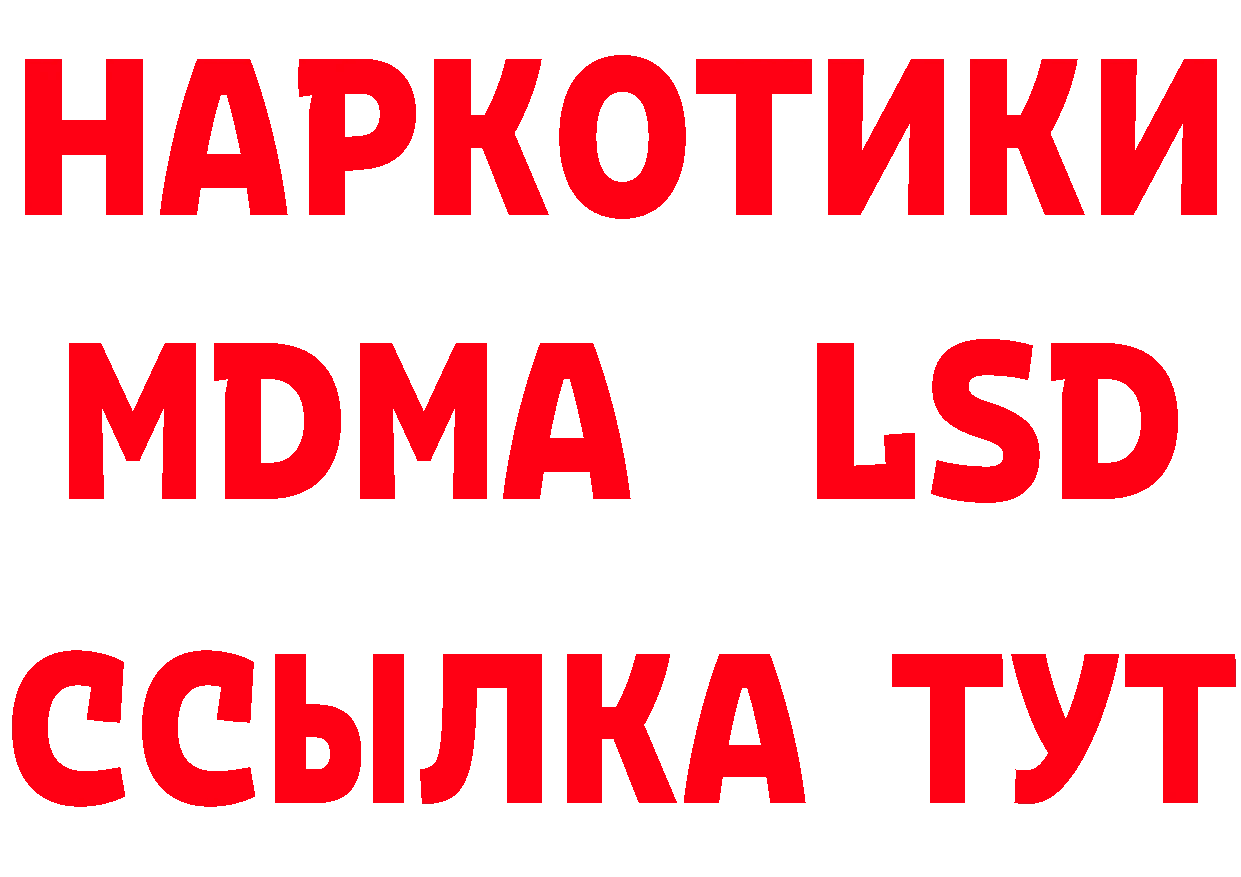 НАРКОТИКИ
MDMA LSD
ССЫЛКА ТУТ